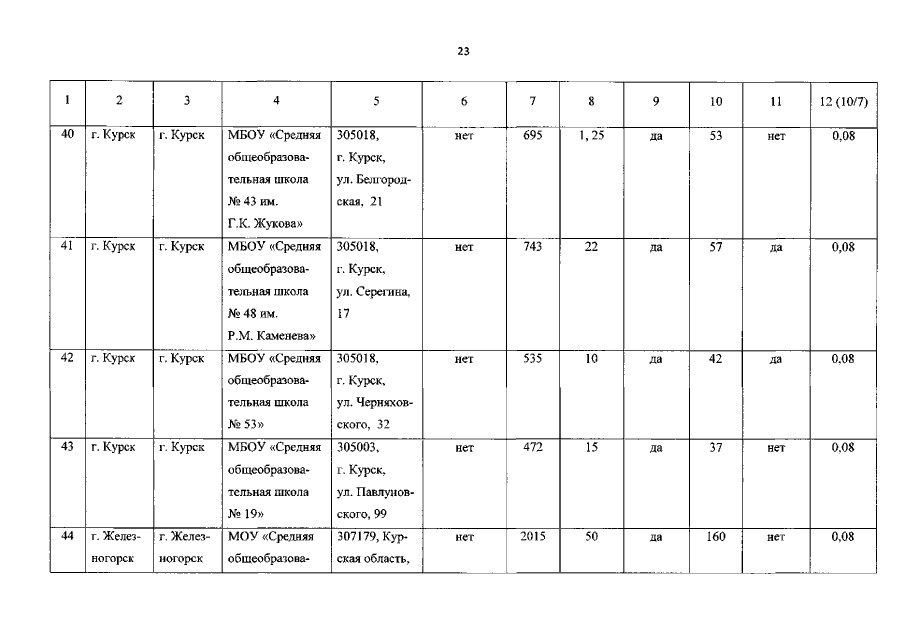 23

| 1 | 2 | 3 | 4 | 5 | 6 | 7 | 8 | 9 | 10 | 11 | 12 (10/7) |
|---|---|---|---|---|---|---|---|---|---|---|---|
| 40 | г. Курск | г. Курск | МБОУ «Средняя общеобразовательная школа № 43 им. Г.К. Жукова» | 305018, г. Курск, ул. Белгородская, 21 | нет | 695 | 1, 25 | да | 53 | нет | 0,08 |
| 41 | г. Курск | г. Курск | МБОУ «Средняя общеобразовательная школа № 48 им. Р.М. Каменева» | 305018, г. Курск, ул. Серегина, 17 | нет | 743 | 22 | да | 57 | да | 0,08 |
| 42 | г. Курск | г. Курск | МБОУ «Средняя общеобразовательная школа № 53» | 305018, г. Курск, ул. Черняховского, 32 | нет | 535 | 10 | да | 42 | да | 0,08 |
| 43 | г. Курск | г. Курск | МБОУ «Средняя общеобразовательная школа № 19» | 305003, г. Курск, ул. Павлуновского, 99 | нет | 472 | 15 | да | 37 | нет | 0,08 |
| 44 | г. Железногорск | г. Железногорск | МОУ «Средняя общеобразова- | 307179, Курская область, | нет | 2015 | 50 | да | 160 | нет | 0,08 |